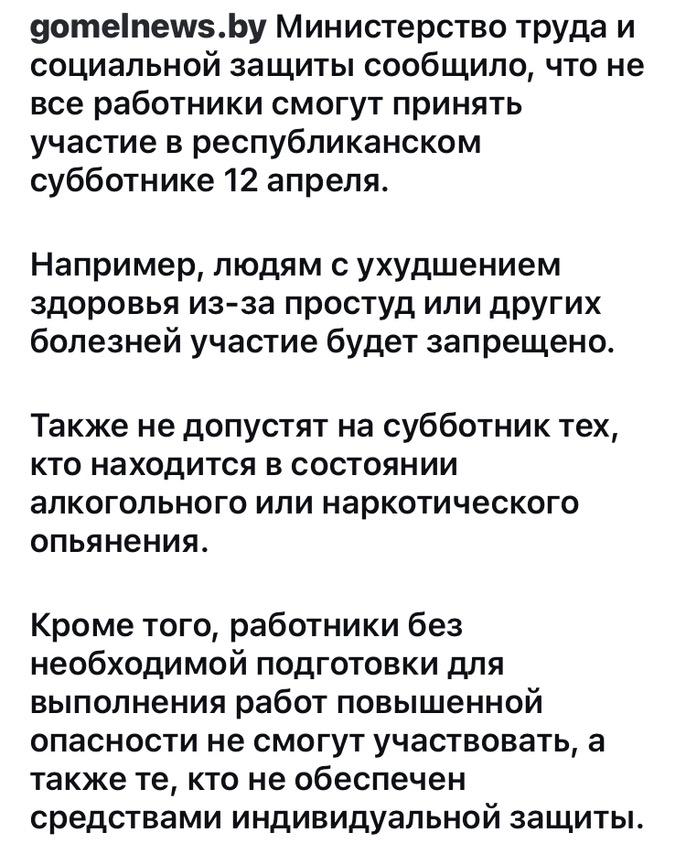 gomelnews.by Министерство труда и социальной защиты сообщило, что не все работники смогут принять участие в республиканском субботнике 12 апреля.

Например, людям с ухудшением здоровья из-за простуд или других болезней участие будет запрещено.

Также не допустят на субботник тех, кто находится в состоянии алкогольного или наркотического опьянения.

Кроме того, работники без необходимой подготовки для выполнения работ повышенной опасности не смогут участвовать, а также те, кто не обеспечен средствами индивидуальной защиты.